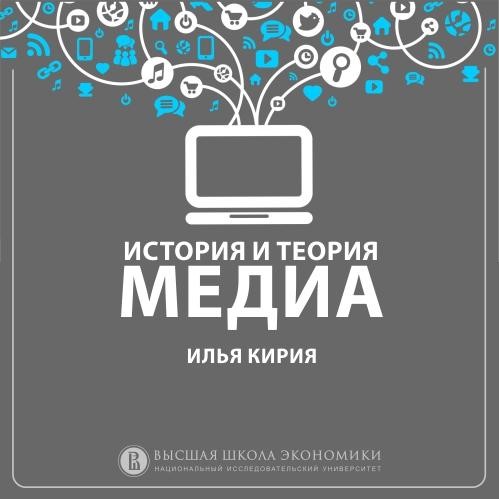 ИСТОРИЯ И ТЕОРИЯ
МЕДИА

ИЛЬЯ КИРИЯ

ВЫСШАЯ ШКОЛА ЭКОНОМИКИ
НАЦИОНАЛЬНЫЙ ИССЛЕДОВАТЕЛЬСКИЙ УНИВЕРСИТЕТ